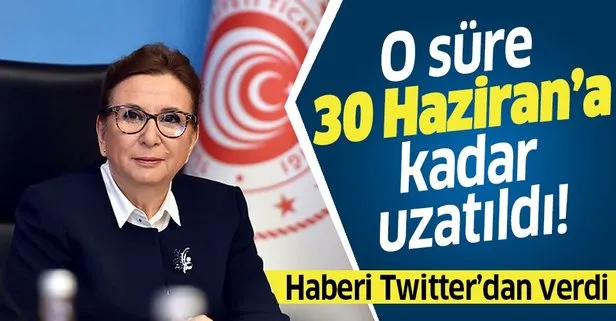 O süre 30 Haziran'a kadar uzatıldı!

Haberi Twitter'dan verdi